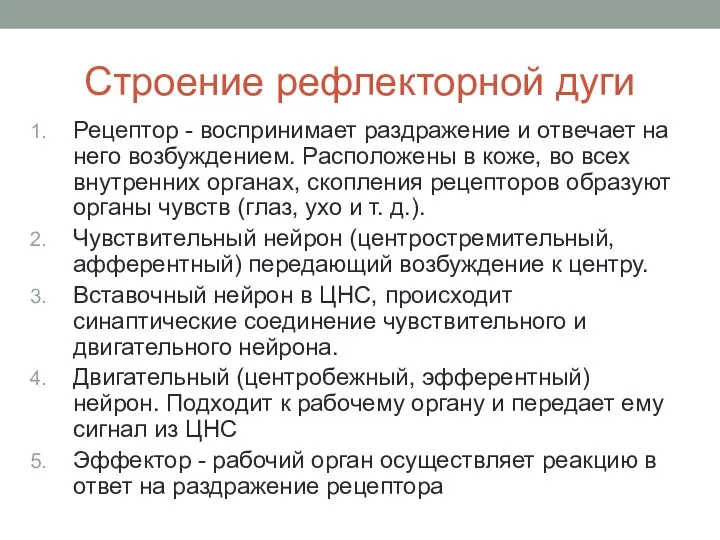 Строение рефлекторной дуги

1. Рецептор - воспринимает раздражение и отвечает на него возбуждением. Расположены в коже, во всех внутренних органах, скопления рецепторов образуют органы чувств (глаз, ухо и т. д.).
2. Чувствительный нейрон (центростремительный, афферентный) передающий возбуждение к центру.
3. Вставочный нейрон в ЦНС, происходит синаптические соединение чувствительного и двигательного нейрона.
4. Двигательный (центробежный, эфферентный) нейрон. Подходит к рабочему органу и передает ему сигнал из ЦНС
5. Эффектор - рабочий орган осуществляет реакцию в ответ на раздражение рецептора